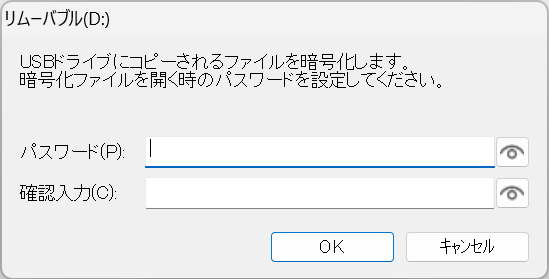 リムーバブル(D:)

USBドライブにコピーされるファイルを暗号化します。
暗号化ファイルを開く時のパスワードを設定してください。

パスワード(P):

確認入力(C):

OK

キャンセル